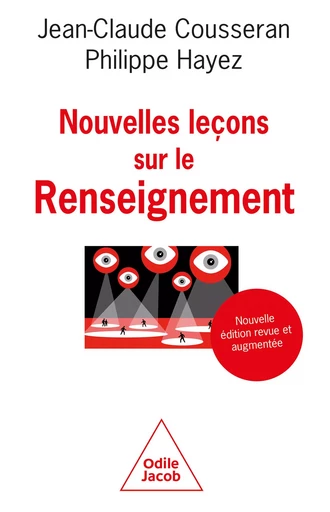 Jean-Claude Cousseran
Philippe Hayez

Nouvelles leçons sur le Renseignement

Nouvelle édition revue et augmentée

Odile Jacob